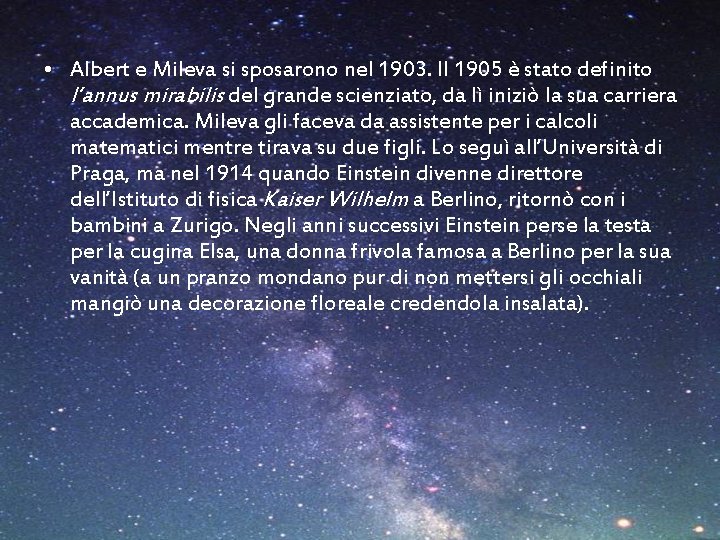 • Albert e Mileva si sposarono nel 1903. Il 1905 è stato definito l'annus mirabilis del grande scienziato, da lì iniziò la sua carriera accademica. Mileva gli faceva da assistente per i calcoli matematici mentre tirava su due figli. Lo seguì all'Università di Praga, ma nel 1914 quando Einstein divenne direttore dell'Istituto di fisica Kaiser Wilhelm a Berlino, ritornò con i bambini a Zurigo. Negli anni successivi Einstein perse la testa per la cugina Elsa, una donna frivola famosa a Berlino per la sua vanità (a un pranzo mondano pur di non mettersi gli occhiali mangiò una decorazione floreale credendola insalata).